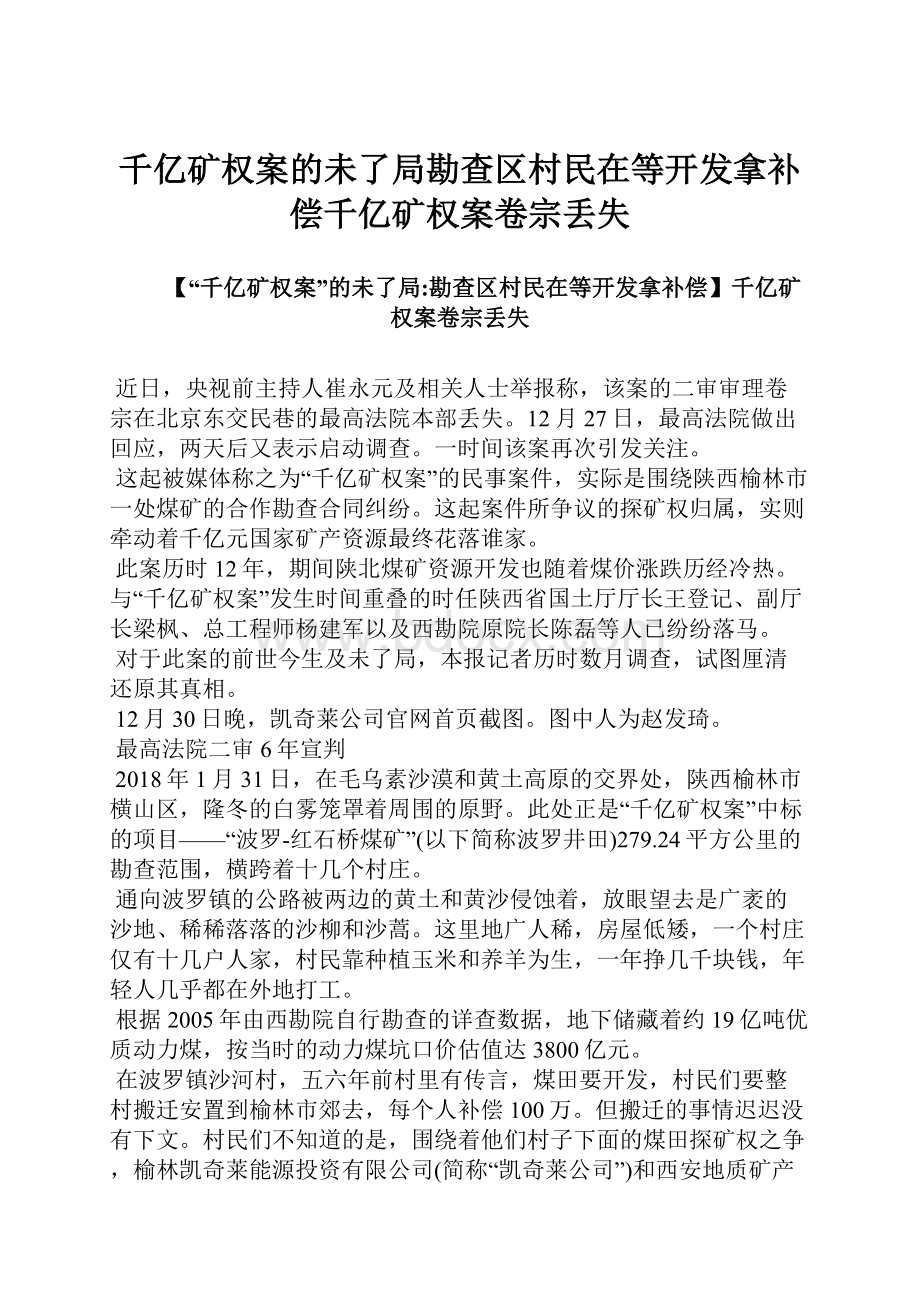 千亿矿权案的未了局勘查区村民在等开发拿补偿千亿矿权案卷宗丢失

【“千亿矿权案”的未了局:勘查区村民在等开发拿补偿】千亿矿权案卷宗丢失

近日，央视前主持人崔永元及相关人士举报称，该案的二审审理卷宗在北京东交民巷的最高法院本部丢失。12月27日，最高法院做出回应，两天后又表示启动调查。一时间该案再次引发关注。

这起被媒体称之为“千亿矿权案”的民事案件，实际是围绕陕西榆林市一处煤矿的合作勘查合同纠纷。这起案件所争议的探矿权归属，实则牵动着千亿元国家矿产资源最终花落谁家。

此案历时12年，期间陕北煤矿资源开发也随着煤价涨跌历经冷热。与“千亿矿权案”发生时间重叠的时任陕西省国土厅厅长王登记、副厅长梁枫、总工程师杨建军以及西勘院原院长陈磊等人已纷纷落马。

对于此案的前世今生及未了局，本报记者历时数月调查，试图厘清还原其真相。

12月30日晚，凯奇莱公司官网首页截图。图中人为赵发琦。

最高法院二审6年宣判

2018年1月31日，在毛乌素沙漠和黄土高原的交界处，陕西榆林市横山区，隆冬的白雾笼罩着周围的原野。此处正是“千亿矿权案”中标的项目——“波罗-红石桥煤矿”(以下简称波罗井田)279.24平方公里的勘查范围，横跨着十几个村庄。

通向波罗镇的公路被两边的黄土和黄沙侵蚀着，放眼望去是广袤的沙地、稀稀落落的沙柳和沙蒿。这里地广人稀，房屋低矮，一个村庄仅有十几户人家，村民靠种植玉米和养羊为生，一年挣几千块钱，年轻人几乎都在外地打工。

根据2005年由西勘院自行勘查的详查数据，地下储藏着约19亿吨优质动力煤，按当时的动力煤坑口价估值达3800亿元。

在波罗镇沙河村，五六年前村里有传言，煤田要开发，村民们要整村搬迁安置到榆林市郊去，每个人补偿100万。但搬迁的事情迟迟没有下文。村民们不知道的是，围绕着他们村子下面的煤田探矿权之争，榆林凯奇莱能源投资有限公司(简称“凯奇莱公司”)和西安地质矿产